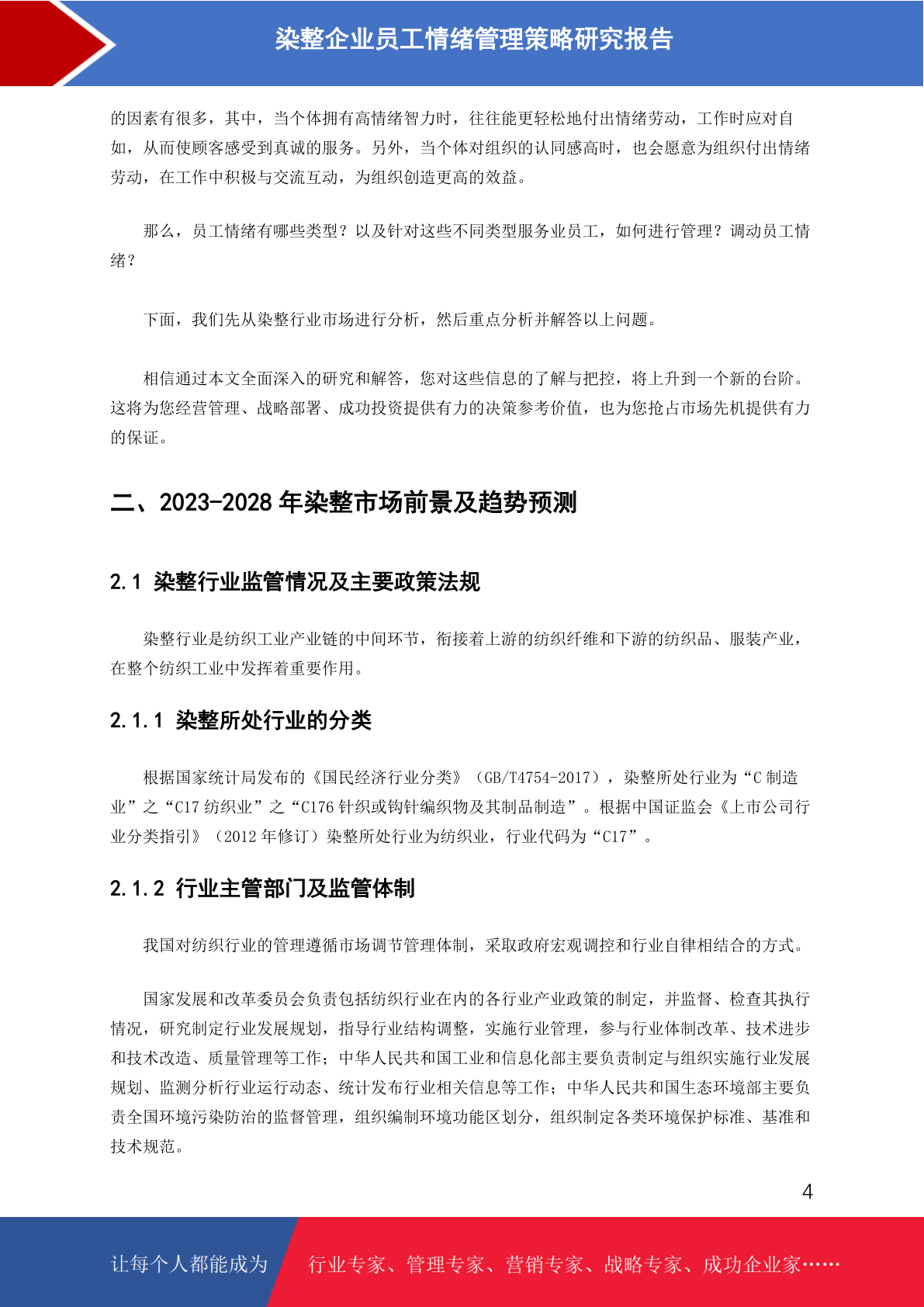 染整企业员工情绪管理策略研究报告

的因素有很多，其中，当个体拥有高情绪智力时，往往能更轻松地付出情绪劳动，工作时应对自如，从而使顾客感受到真诚的服务。另外，当个体对组织的认同感高时，也会愿意为组织付出情绪劳动，在工作中积极与交流互动，为组织创造更高的效益。

那么，员工情绪有哪些类型？以及针对这些不同类型服务业员工，如何进行管理？调动员工情绪？

下面，我们先从染整行业市场进行分析，然后重点分析并解答以上问题。

相信通过本文全面深入的研究和解答，您对这些信息的了解与把控，将上升到一个新的台阶。这将为您经营管理、战略部署、成功投资提供有力的决策参考价值，也为您抢占市场先机提供有力的保证。

二、2023-2028 年染整市场前景及趋势预测

2.1 染整行业监管情况及主要政策法规

染整行业是纺织工业产业链的中间环节，衔接着上游的纺织纤维和下游的纺织品、服装产业，在整个纺织工业中发挥着重要作用。

2.1.1 染整所处行业的分类

根据国家统计局发布的《国民经济行业分类》（GB/T4754-2017），染整所处行业为“C 制造业”之“C17 纺织业”之“C176 针织或钩针编织物及其制品制造”。根据中国证监会《上市公司行业分类指引》（2012 年修订）染整所处行业为纺织业，行业代码为“C17”。

2.1.2 行业主管部门及监管体制

我国对纺织行业的管理遵循市场调节管理体制，采取政府宏观调控和行业自律相结合的方式。

国家发展和改革委员会负责包括纺织行业在内的各行业产业政策的制定，并监督、检查其执行情况，研究制定行业发展规划，指导行业结构调整，实施行业管理，参与行业体制改革、技术进步和技术改造、质量管理等工作；中华人民共和国工业和信息化部主要负责制定与组织实施行业发展规划、监测分析行业运行动态、统计发布行业相关信息等工作；中华人民共和国生态环境部主要负责全国环境污染防治的监督管理，组织编制环境功能区划分，组织制定各类环境保护标准、基准和技术规范。

4

让每个人都能成为 行业专家、管理专家、营销专家、战略专家、成功企业家……